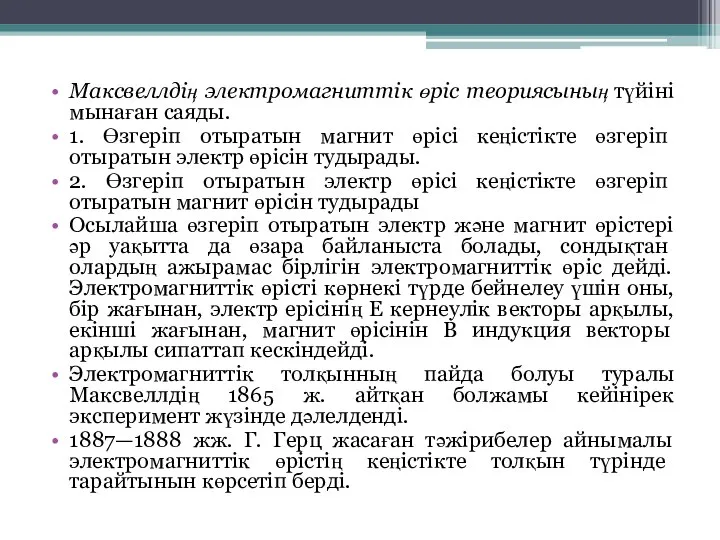 • Максвеллдің электромагниттік өріс теориясының түйіні мынаған саяды.
• 1. Өзгеріп отыратын магнит өрісі кеңістікте өзгеріп отыратын электр өрісін тудырады.
• 2. Өзгеріп отыратын электр өрісі кеңістікте өзгеріп отыратын магнит өрісін тудырады
• Осылайша өзгеріп отыратын электр және магнит өрістері әр уақытта да өзара байланыста болады, сондықтан олардың ажырамас бірлігін электромагниттік өріс дейді. Электромагниттік өрісті көрнекі түрде бейнелеу үшін оны, бір жағынан, электр ерісінің Е кернеулік векторы арқылы, екінші жағынан, магнит өрісінін В индукция векторы арқылы сипаттап кескіндейді.
• Электромагниттік толқынның пайда болуы туралы Максвеллдің 1865 ж. айтқан болжамы кейінірек эксперимент жүзінде дәлелденді.
• 1887—1888 жж. Г. Герц жасаған тәжірибелер айнымалы электромагниттік өрістің кеңістікте толқын түрінде тарайтынын көрсетіп берді.